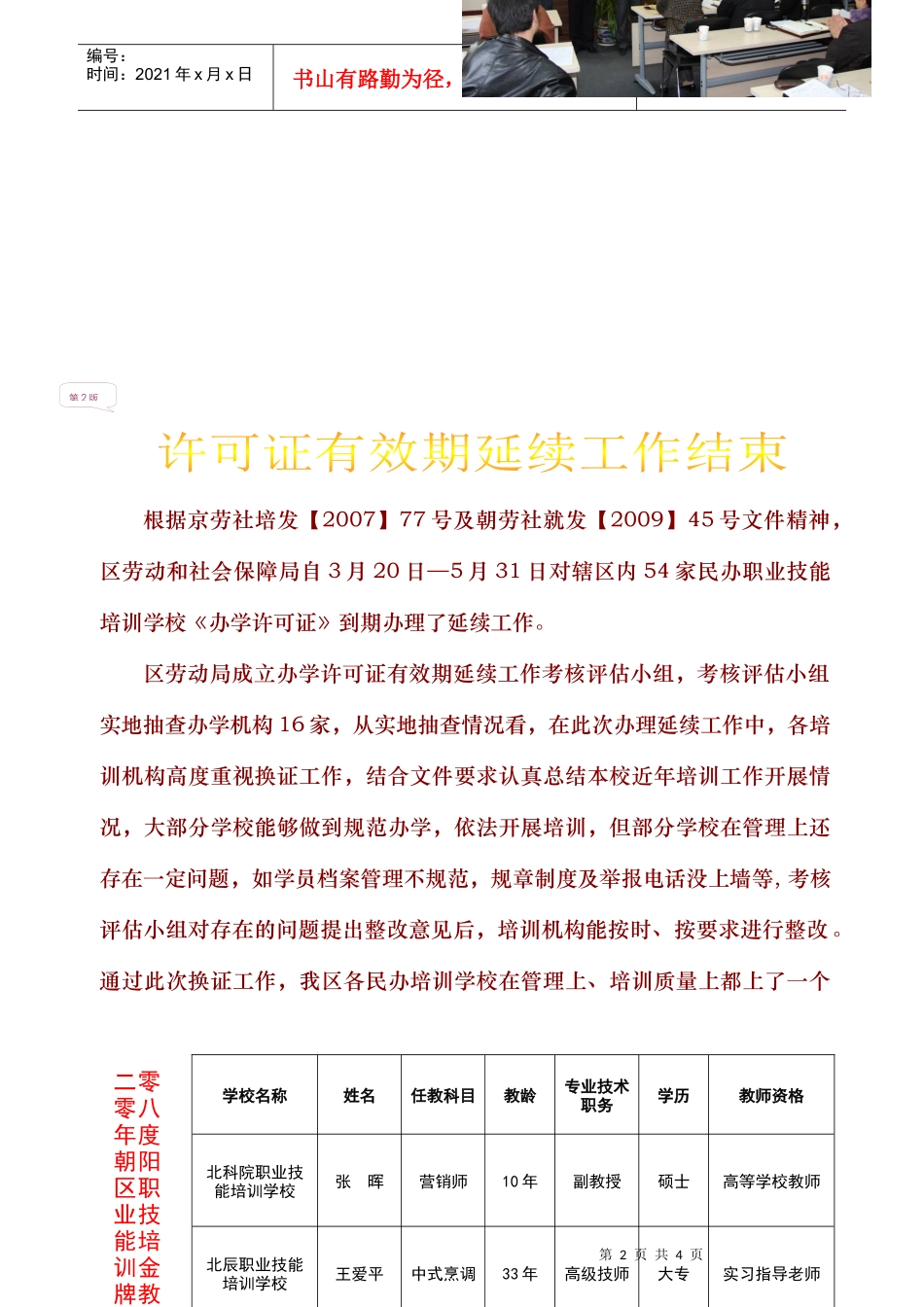 编号：
时间：2021 年 x 月 x 日

书山有路勤为径，

第 2 版

许可证有效期延续工作结束

根据京劳社培发【2007】77 号及朝劳社就发【2009】45 号文件精神，区劳动和社会保障局自 3 月 20 日—5 月 31 日对辖区内 54 家民办职业技能培训学校《办学许可证》到期办理了延续工作。

区劳动局成立办学许可证有效期延续工作考核评估小组，考核评估小组实地抽查办学机构 16 家，从实地抽查情况看，在此次办理延续工作中，各培训机构高度重视换证工作，结合文件要求认真总结本校近年培训工作开展情况，大部分学校能够做到规范办学，依法开展培训，但部分学校在管理上还存在一定问题，如学员档案管理不规范，规章制度及举报电话没上墙等, 考核评估小组对存在的问题提出整改意见后，培训机构能按时、按要求进行整改。通过此次换证工作，我区各民办培训学校在管理上、培训质量上都上了一个

二零零八年度朝阳区职业技能培训金牌教

| 学校名称 | 姓名 | 任教科目 | 教龄 | 专业技术职务 | 学历 | 教师资格 |
|---|---|---|---|---|---|---|
| 北科院职业技能培训学校 | 张 晖 | 营销师 | 10 年 | 副教授 | 硕士 | 高等学校教师 |
| 北辰职业技能培训学校 | 王爱平 | 中式烹调 | 33 年 | 高级技师 | 大专 | 实习指导老师 |

第 2 页 共 4 页